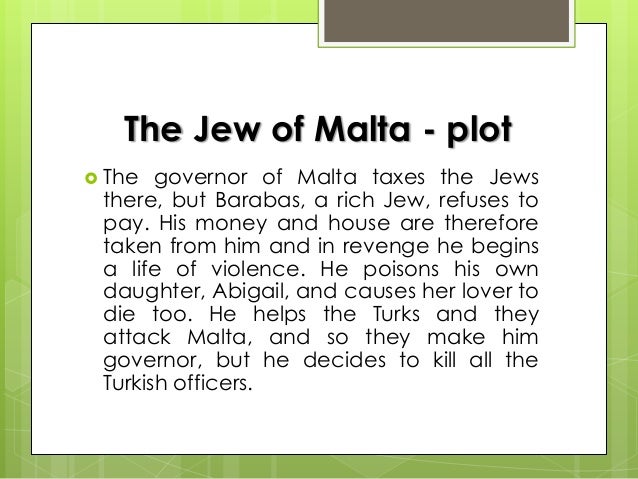 The Jew of Malta - plot

• The governor of Malta taxes the Jews there, but Barabas, a rich Jew, refuses to pay. His money and house are therefore taken from him and in revenge he begins a life of violence. He poisons his own daughter, Abigail, and causes her lover to die too. He helps the Turks and they attack Malta, and so they make him governor, but he decides to kill all the Turkish officers.